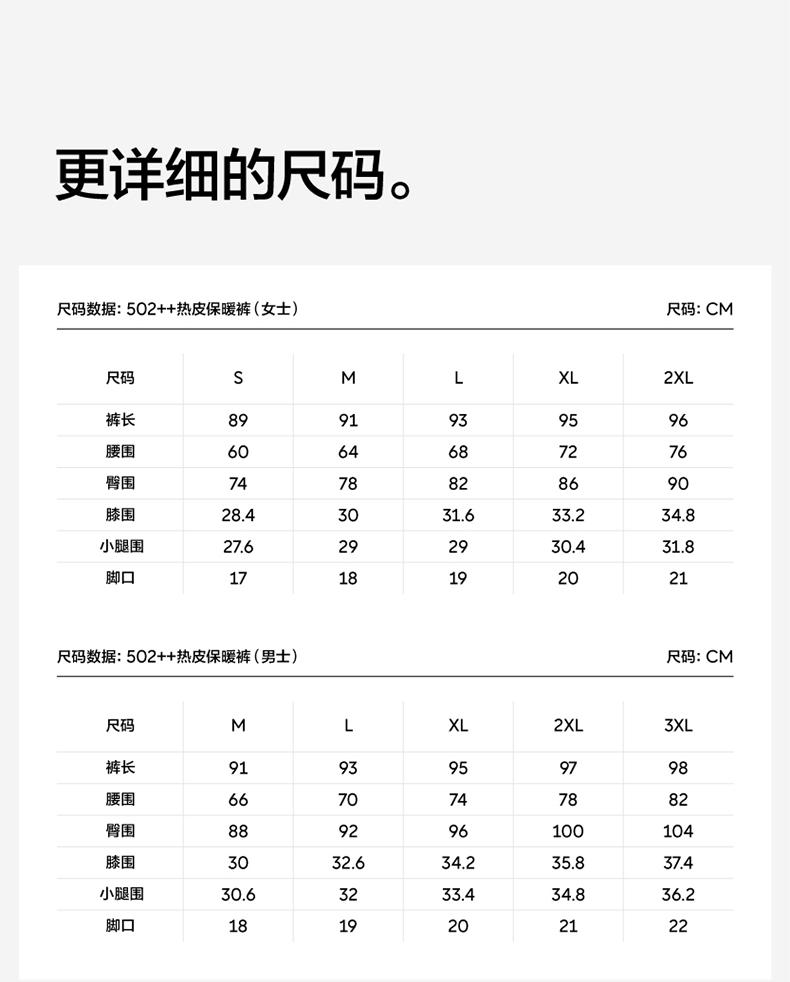 更详细的尺码。

尺码数据: 502++热皮保暖裤（女士）

尺码: CM

| 尺码 | S | M | L | XL | 2XL |
|---|---|---|---|---|---|
| 裤长 | 89 | 91 | 93 | 95 | 96 |
| 腰围 | 60 | 64 | 68 | 72 | 76 |
| 臀围 | 74 | 78 | 82 | 86 | 90 |
| 膝围 | 28.4 | 30 | 31.6 | 33.2 | 34.8 |
| 小腿围 | 27.6 | 29 | 29 | 30.4 | 31.8 |
| 脚口 | 17 | 18 | 19 | 20 | 21 |

尺码数据: 502++热皮保暖裤（男士）

尺码: CM

| 尺码 | M | L | XL | 2XL | 3XL |
|---|---|---|---|---|---|
| 裤长 | 91 | 93 | 95 | 97 | 98 |
| 腰围 | 66 | 70 | 74 | 78 | 82 |
| 臀围 | 88 | 92 | 96 | 100 | 104 |
| 膝围 | 30 | 32.6 | 34.2 | 35.8 | 37.4 |
| 小腿围 | 30.6 | 32 | 33.4 | 34.8 | 36.2 |
| 脚口 | 18 | 19 | 20 | 21 | 22 |